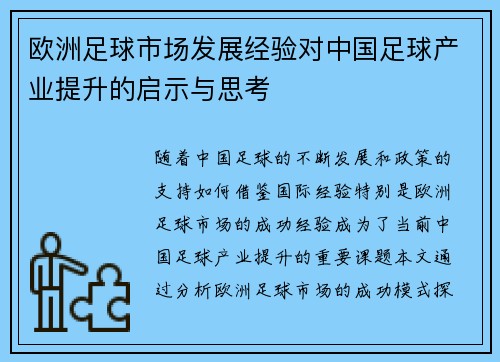 欧洲足球市场发展经验对中国足球产业提升的启示与思考

随着中国足球的不断发展和政策的支持如何借鉴国际经验特别是欧洲足球市场的成功经验成为了当前中国足球产业提升的重要课题本文通过分析欧洲足球市场的成功模式探